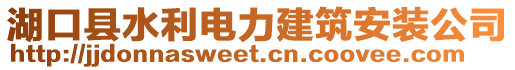 湖口县水利电力建筑安装公司
http://jjdonnasweet.cn.coovee.com